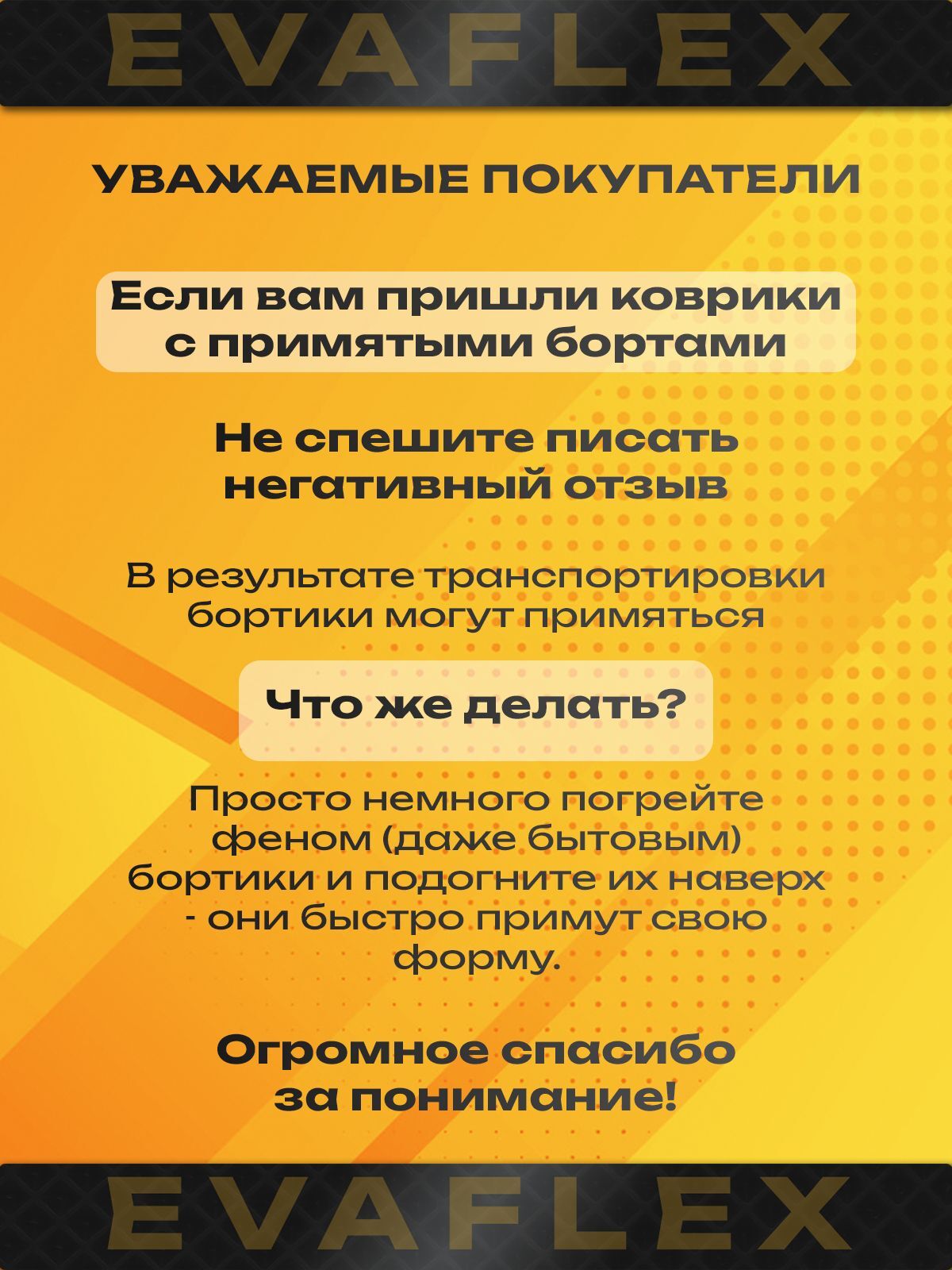 EVAFLEX

УВАЖАЕМЫЕ ПОКУПАТЕЛИ

Если вам пришли коврики с примятыми бортами

Не спешите писать негативный отзыв

В результате транспортировки бортики могут примяться

Что же делать?

Просто немного погрейте феном (даже бытовым) бортики и подогните их наверх - они быстро примут свою форму.

Огромное спасибо за понимание!

EVAFLEX